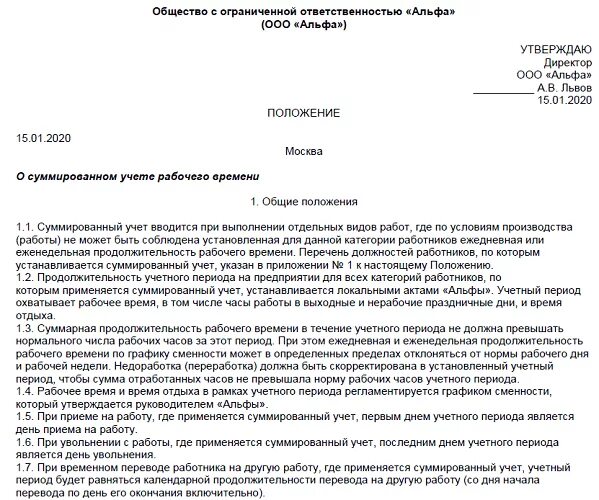 Общество с ограниченной ответственностью «Альфа»
(ООО «Альфа»)

УТВЕРЖДАЮ
Директор
ООО «Альфа»
__________ А.В. Львов
15.01.2020

ПОЛОЖЕНИЕ

15.01.2020

Москва

О суммированном учете рабочего времени

1. Общие положения

1.1. Суммированный учет вводится при выполнении отдельных видов работ, где по условиям производства (работы) не может быть соблюдена установленная для данной категории работников ежедневная или еженедельная продолжительность рабочего времени. Перечень должностей работников, по которым устанавливается суммированный учет, указан в приложении № 1 к настоящему Положению.
1.2. Продолжительность учетного периода на предприятии для всех категорий работников, по которым применяется суммированный учет, устанавливается локальными актами «Альфы». Учетный период охватывает рабочее время, в том числе часы работы в выходные и нерабочие праздничные дни, и время отдыха.
1.3. Суммарная продолжительность рабочего времени в течение учетного периода не должна превышать нормального числа рабочих часов за этот период. При этом ежедневная и еженедельная продолжительность рабочего времени по графику сменности может в определенных пределах отклоняться от нормы рабочего дня и рабочей недели. Недоработка (переработка) должна быть скорректирована в установленный учетный период, чтобы сумма отработанных часов не превышала норму рабочих часов учетного периода.
1.4. Рабочее время и время отдыха в рамках учетного периода регламентируется графиком сменности, который утверждается руководителем «Альфы».
1.5. При приеме на работу, где применяется суммированный учет, первым днем учетного периода является день приема на работу.
1.6. При увольнении с работы, где применяется суммированный учет, последним днем учетного периода является день увольнения.
1.7. При временном переводе работника на другую работу, где применяется суммированный учет, учетный период будет равняться календарной продолжительности перевода на другую работу (со дня начала перевода по день его окончания включительно).